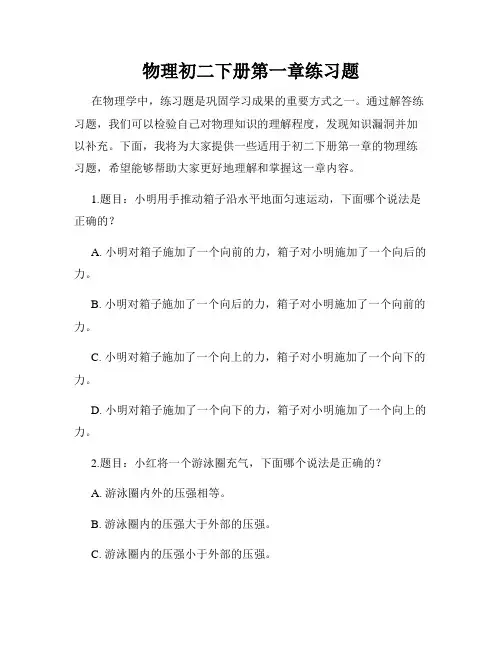 物理初二下册第一章练习题

在物理学中，练习题是巩固学习成果的重要方式之一。通过解答练习题，我们可以检验自己对物理知识的理解程度，发现知识漏洞并加以补充。下面，我将为大家提供一些适用于初二下册第一章的物理练习题，希望能够帮助大家更好地理解和掌握这一章内容。

1.题目：小明用手推动箱子沿水平地面匀速运动，下面哪个说法是正确的？

A. 小明对箱子施加了一个向前的力，箱子对小明施加了一个向后的力。

B. 小明对箱子施加了一个向后的力，箱子对小明施加了一个向前的力。

C. 小明对箱子施加了一个向上的力，箱子对小明施加了一个向下的力。

D. 小明对箱子施加了一个向下的力，箱子对小明施加了一个向上的力。

2.题目：小红将一个游泳圈充气，下面哪个说法是正确的？

A. 游泳圈内外的压强相等。

B. 游泳圈内的压强大于外部的压强。

C. 游泳圈内的压强小于外部的压强。